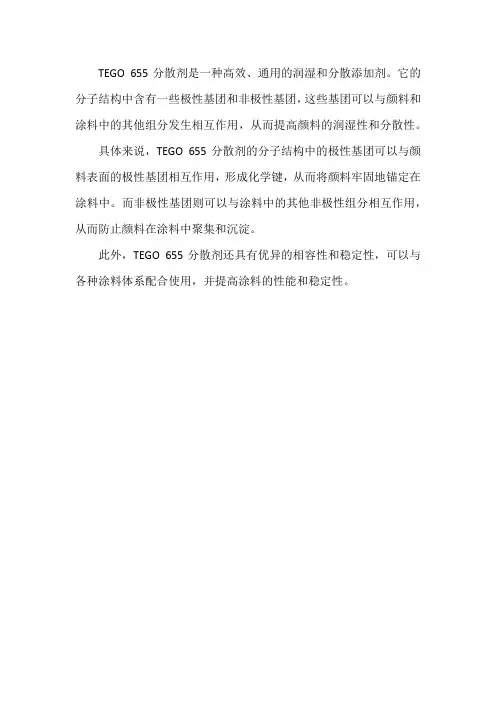 TEGO 655分散剂是一种高效、通用的润湿和分散添加剂。它的分子结构中含有一些极性基团和非极性基团，这些基团可以与颜料和涂料中的其他组分发生相互作用，从而提高颜料的润湿性和分散性。

具体来说，TEGO 655分散剂的分子结构中的极性基团可以与颜料表面的极性基团相互作用，形成化学键，从而将颜料牢固地锚定在涂料中。而非极性基团则可以与涂料中的其他非极性组分相互作用，从而防止颜料在涂料中聚集和沉淀。

此外，TEGO 655分散剂还具有优异的相容性和稳定性，可以与各种涂料体系配合使用，并提高涂料的性能和稳定性。